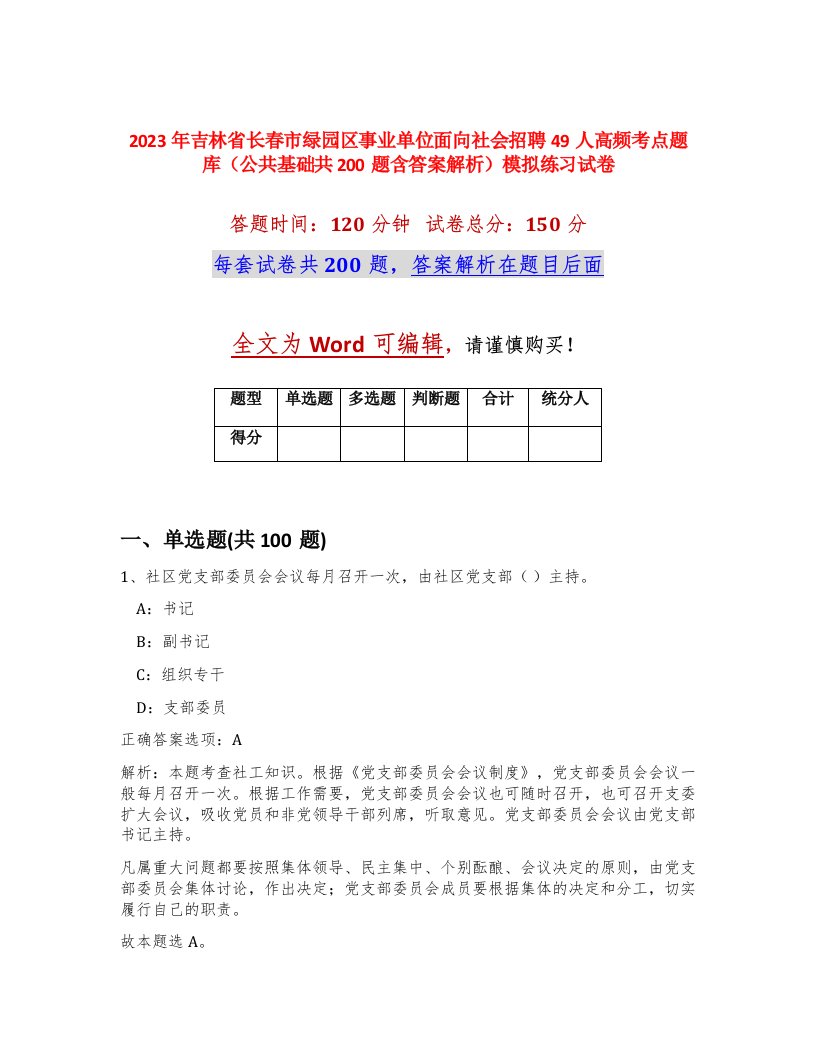 2023年吉林省长春市绿园区事业单位面向社会招聘49人高频考点题库（公共基础共200题含答案解析）模拟练习试卷

答题时间：120分钟　试卷总分：150分

每套试卷共200题，答案解析在题目后面

全文为Word可编辑，请谨慎购买！

| 题型 | 单选题 | 多选题 | 判断题 | 合计 | 统分人 |
|---|---|---|---|---|---|
| 得分 | | | | | |

一、单选题(共100题)

1、社区党支部委员会会议每月召开一次，由社区党支部（）主持。

A：书记

B：副书记

C：组织专干

D：支部委员

正确答案选项：A

解析：本题考查社工知识。根据《党支部委员会会议制度》，党支部委员会会议一般每月召开一次。根据工作需要，党支部委员会会议也可随时召开，也可召开支委扩大会议，吸收党员和非党领导干部列席，听取意见。党支部委员会会议由党支部书记主持。

凡属重大问题都要按照集体领导、民主集中、个别酝酿、会议决定的原则，由党支部委员会集体讨论，作出决定；党支部委员会成员要根据集体的决定和分工，切实履行自己的职责。

故本题选A。